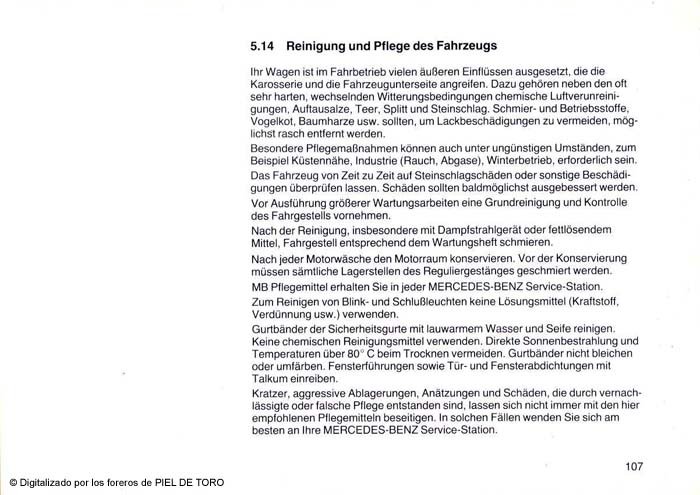 5.14 Reinigung und Pflege des Fahrzeugs

Ihr Wagen ist im Fahrbetrieb vielen äußeren Einflüssen ausgesetzt, die die Karosserie und die Fahrzeugunterseite angreifen. Dazu gehören neben den oft sehr harten, wechselnden Witterungsbedingungen chemische Luftverunreinigungen, Auftausalze, Teer, Splitt und Steinschlag. Schmier- und Betriebsstoffe, Vogelkot, Baumharze usw. sollten, um Lackbeschädigungen zu vermeiden, möglichst rasch entfernt werden.

Besondere Pflegemaßnahmen können auch unter ungünstigen Umständen, zum Beispiel Küstennähe, Industrie (Rauch, Abgase), Winterbetrieb, erforderlich sein.

Das Fahrzeug von Zeit zu Zeit auf Steinschlagschäden oder sonstige Beschädigungen überprüfen lassen. Schäden sollten baldmöglichst ausgebessert werden.

Vor Ausführung größerer Wartungsarbeiten eine Grundreinigung und Kontrolle des Fahrgestells vornehmen.

Nach der Reinigung, insbesondere mit Dampfstrahlgerät oder fettlösendem Mittel, Fahrgestell entsprechend dem Wartungsheft schmieren.

Nach jeder Motorwäsche den Motorraum konservieren. Vor der Konservierung müssen sämtliche Lagerstellen des Reguliergestänges geschmiert werden.

MB Pflegemittel erhalten Sie in jeder MERCEDES-BENZ Service-Station.

Zum Reinigen von Blink- und Schlußleuchten keine Lösungsmittel (Kraftstoff, Verdünnung usw.) verwenden.

Gurtbänder der Sicherheitsgurte mit lauwarmem Wasser und Seife reinigen. Keine chemischen Reinigungsmittel verwenden. Direkte Sonnenbestrahlung und Temperaturen über 80° C beim Trocknen vermeiden. Gurtbänder nicht bleichen oder umfärben. Fensterführungen sowie Tür- und Fensterabdichtungen mit Talkum einreiben.

Kratzer, aggressive Ablagerungen, Anätzungen und Schäden, die durch vernachlässigte oder falsche Pflege entstanden sind, lassen sich nicht immer mit den hier empfohlenen Pflegemitteln beseitigen. In solchen Fällen wenden Sie sich am besten an Ihre MERCEDES-BENZ Service-Station.

107

© Digitalizado por los foreros de PIEL DE TORO